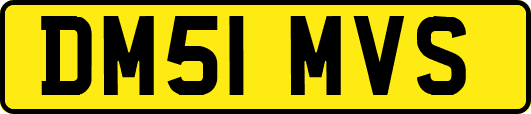 DM51 MVS